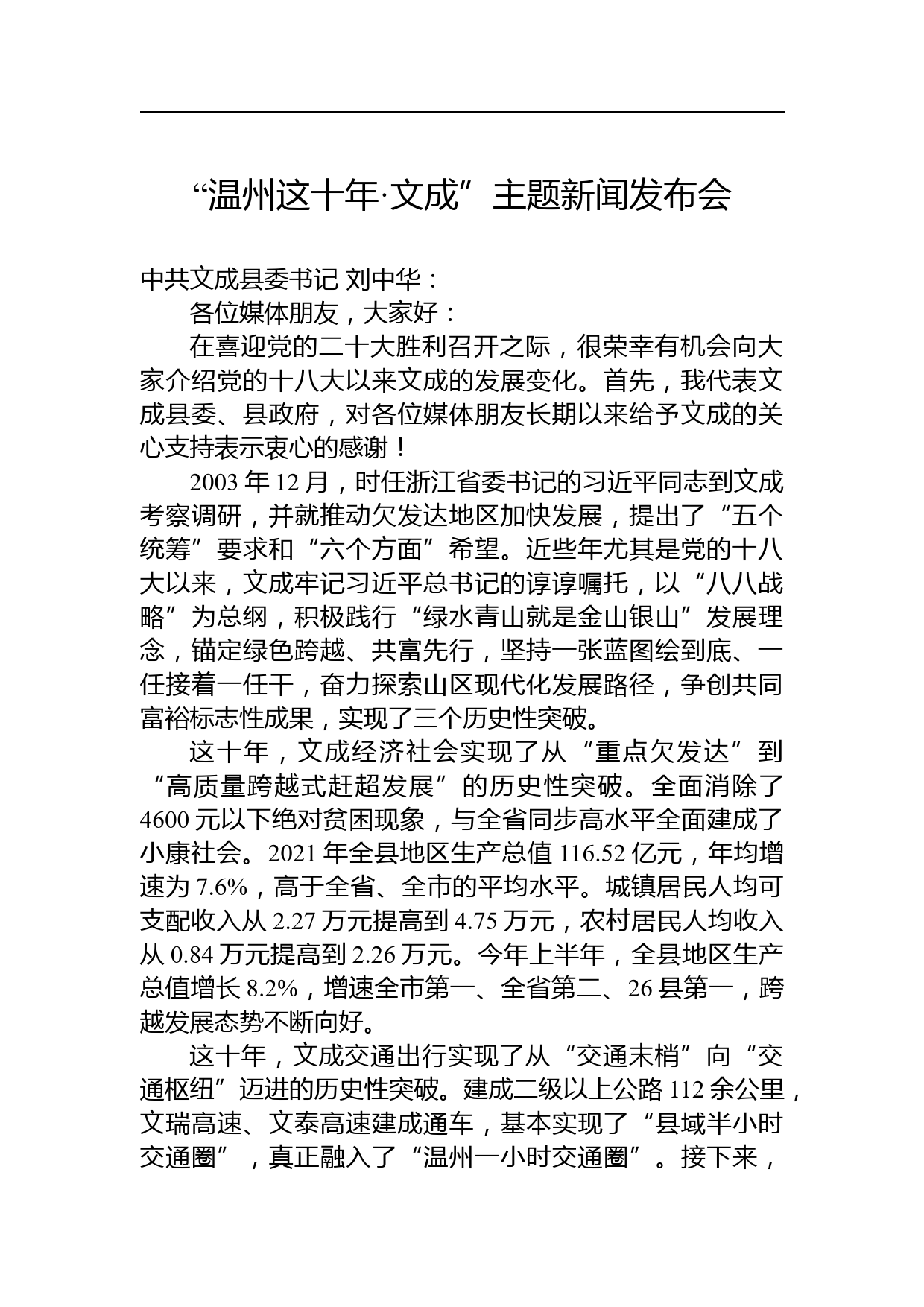 “温州这十年·文成”主题新闻发布会

中共文成县委书记 刘中华：

各位媒体朋友，大家好：

在喜迎党的二十大胜利召开之际，很荣幸有机会向大家介绍党的十八大以来文成的发展变化。首先，我代表文成县委、县政府，对各位媒体朋友长期以来给予文成的关心支持表示衷心的感谢！

2003 年 12 月，时任浙江省委书记的习近平同志到文成考察调研，并就推动欠发达地区加快发展，提出了“五个统筹”要求和“六个方面”希望。近些年尤其是党的十八大以来，文成牢记习近平总书记的谆谆嘱托，以“八八战略”为总纲，积极践行“绿水青山就是金山银山”发展理念，锚定绿色跨越、共富先行，坚持一张蓝图绘到底、一任接着一任干，奋力探索山区现代化发展路径，争创共同富裕标志性成果，实现了三个历史性突破。

这十年，文成经济社会实现了从“重点欠发达”到“高质量跨越式赶超发展”的历史性突破。全面消除了 4600 元以下绝对贫困现象，与全省同步高水平全面建成了小康社会。2021 年全县地区生产总值 116.52 亿元，年均增速为 7.6%，高于全省、全市的平均水平。城镇居民人均可支配收入从 2.27 万元提高到 4.75 万元，农村居民人均收入从 0.84 万元提高到 2.26 万元。今年上半年，全县地区生产总值增长 8.2%，增速全市第一、全省第二、26 县第一，跨越发展态势不断向好。

这十年，文成交通出行实现了从“交通末梢”向“交通枢纽”迈进的历史性突破。建成二级以上公路 112 余公里，文瑞高速、文泰高速建成通车，基本实现了“县域半小时交通圈”，真正融入了“温州一小时交通圈”。接下来，